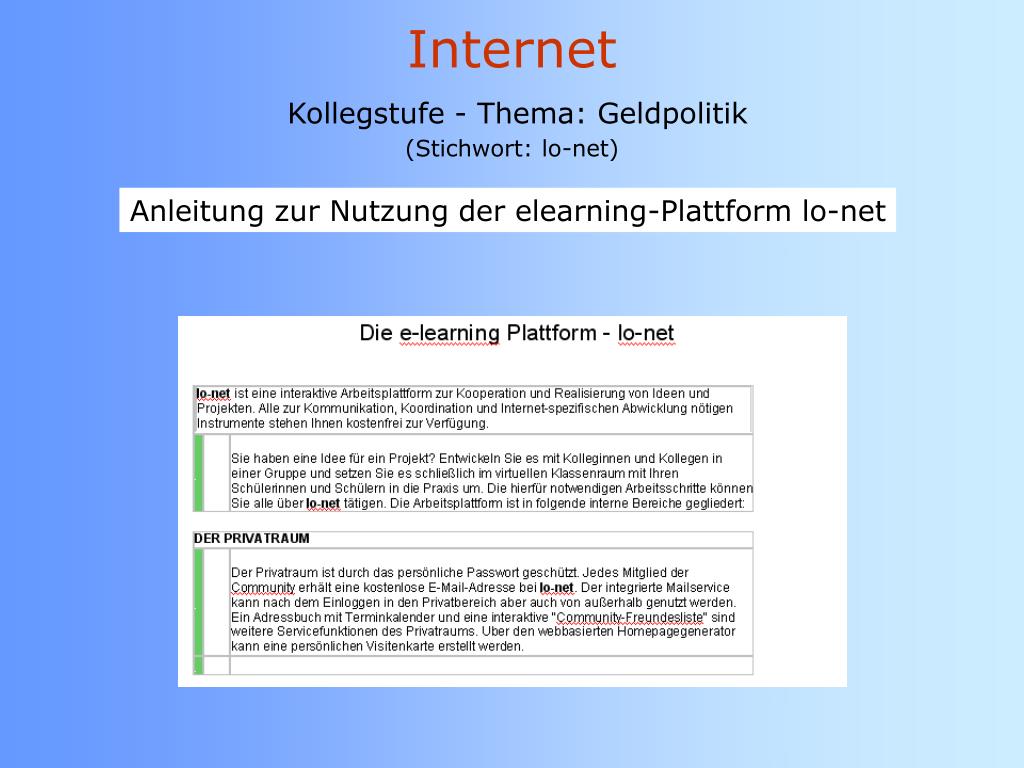 Internet

Kollegstufe - Thema: Geldpolitik

(Stichwort: lo-net)

Anleitung zur Nutzung der elearning-Plattform lo-net

Die e-learning Plattform - lo-net

lo-net ist eine interaktive Arbeitsplattform zur Kooperation und Realisierung von Ideen und Projekten. Alle zur Kommunikation, Koordination und Internet-spezifischen Abwicklung nötigen Instrumente stehen Ihnen kostenfrei zur Verfügung.

Sie haben eine Idee für ein Projekt? Entwickeln Sie es mit Kolleginnen und Kollegen in einer Gruppe und setzen Sie es schließlich im virtuellen Klassenraum mit Ihren Schülerinnen und Schülern in die Praxis um. Die hierfür notwendigen Arbeitsschritte können Sie alle über lo-net tätigen. Die Arbeitsplattform ist in folgende interne Bereiche gegliedert:

DER PRIVATRAUM

Der Privatraum ist durch das persönliche Passwort geschützt. Jedes Mitglied der Community erhält eine kostenlose E-Mail-Adresse bei lo-net. Der integrierte Mailservice kann nach dem Einloggen in den Privatbereich aber auch von außerhalb genutzt werden. Ein Adressbuch mit Terminkalender und eine interaktive "Community-Freundesliste" sind weitere Servicefunktionen des Privatraums. Über den webbasierten Homepagegenerator kann eine persönlichen Visitenkarte erstellt werden.